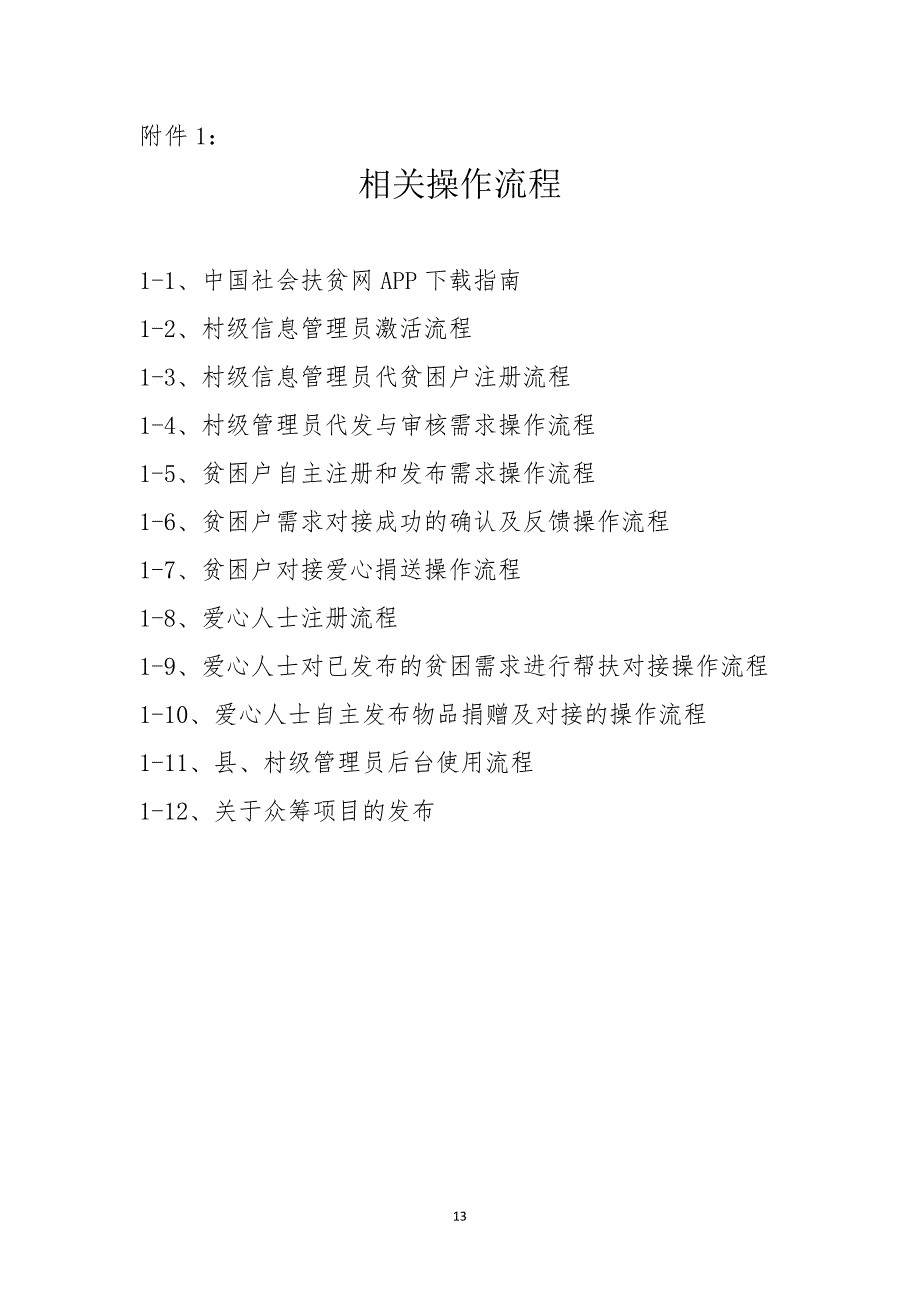 附件 1：

相关操作流程

1-1、中国社会扶贫网 APP 下载指南

1-2、村级信息管理员激活流程

1-3、村级信息管理员代贫困户注册流程

1-4、村级管理员代发与审核需求操作流程

1-5、贫困户自主注册和发布需求操作流程

1-6、贫困户需求对接成功的确认及反馈操作流程

1-7、贫困户对接爱心捐送操作流程

1-8、爱心人士注册流程

1-9、爱心人士对已发布的贫困需求进行帮扶对接操作流程

1-10、爱心人士自主发布物品捐赠及对接的操作流程

1-11、县、村级管理员后台使用流程

1-12、关于众筹项目的发布

13